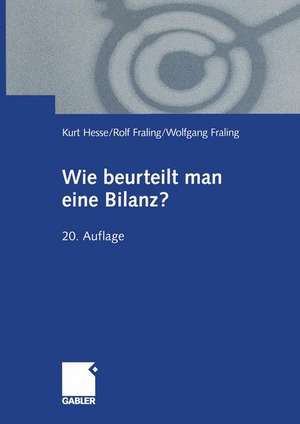 Kurt Hesse/Rolf Fraling/Wolfgang Fraling

Wie beurteilt man eine Bilanz?

20. Auflage

GABLER